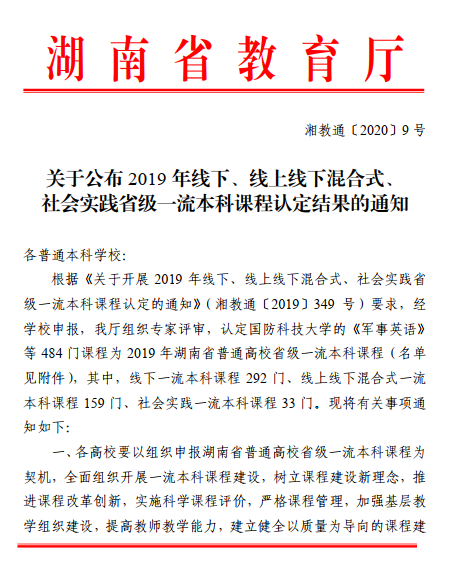 湖南省教育厅

湘教通〔2020〕9号

关于公布2019年线下、线上线下混合式、社会实践省级一流本科课程认定结果的通知

各普通本科学校：

根据《关于开展2019年线下、线上线下混合式、社会实践省级一流本科课程认定的通知》（湘教通〔2019〕349号）要求，经学校申报，我厅组织专家评审，认定国防科技大学的《军事英语》等484门课程为2019年湖南省普通高校省级一流本科课程（名单见附件），其中，线下一流本科课程292门、线上线下混合式一流本科课程159门、社会实践一流本科课程33门。现将有关事项通知如下：

一、各高校要以组织申报湖南省普通高校省级一流本科课程为契机，全面组织开展一流本科课程建设，树立课程建设新理念，推进课程改革创新，实施科学课程评价，严格课程管理，加强基层教学组织建设，提高教师教学能力，建立健全以质量为导向的课程建